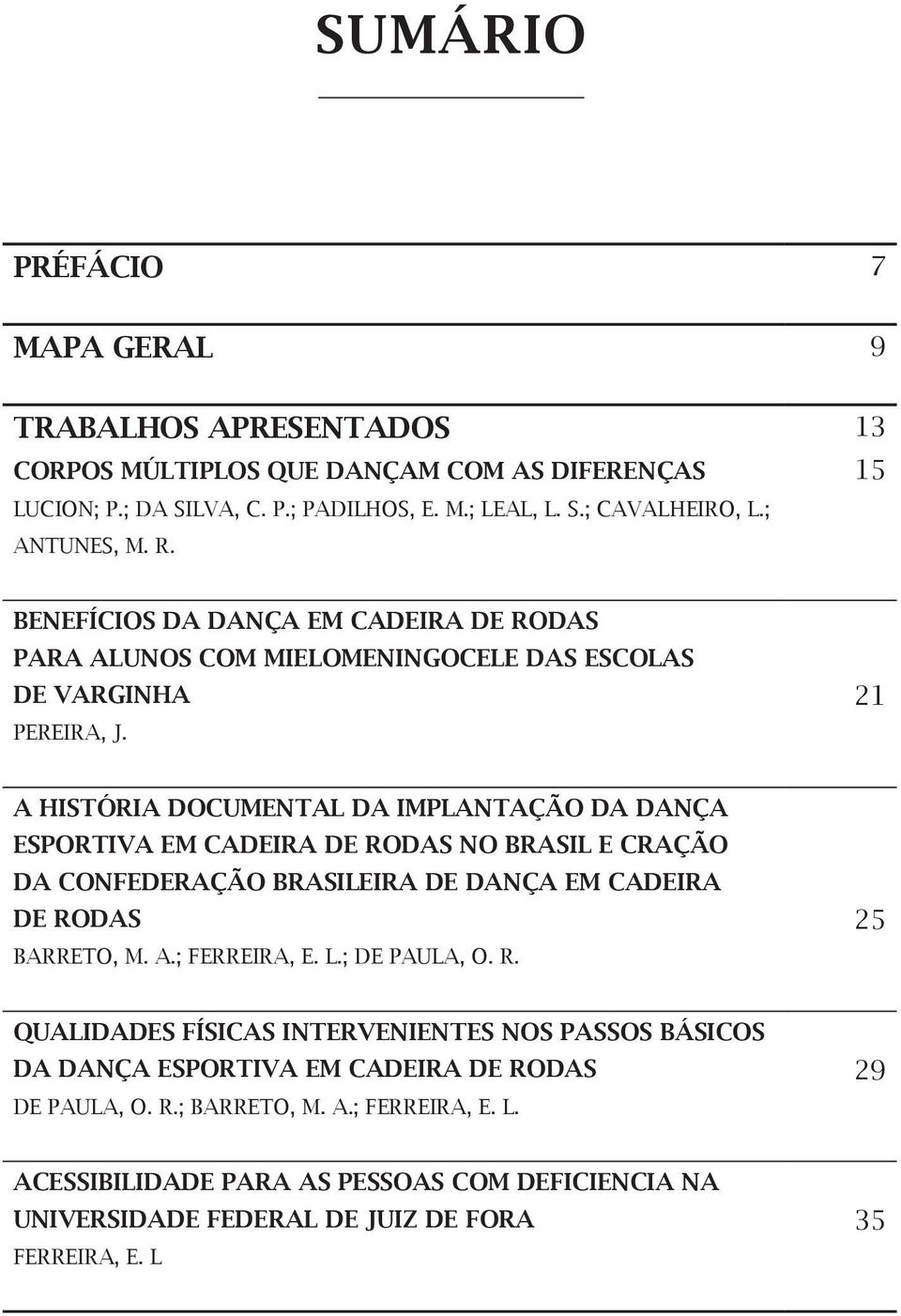 SUMÁRIO

PRÉFÁCIO 7

MAPA GERAL 9

TRABALHOS APRESENTADOS 13

CORPOS MÚLTIPLOS QUE DANÇAM COM AS DIFERENÇAS 15
LUCION; P.; DA SILVA, C. P.; PADILHOS, E. M.; LEAL, L. S.; CAVALHEIRO, L.; ANTUNES, M. R.

BENEFÍCIOS DA DANÇA EM CADEIRA DE RODAS PARA ALUNOS COM MIELOMENINGOCELE DAS ESCOLAS DE VARGINHA 21
PEREIRA, J.

A HISTÓRIA DOCUMENTAL DA IMPLANTAÇÃO DA DANÇA ESPORTIVA EM CADEIRA DE RODAS NO BRASIL E CRAÇÃO DA CONFEDERAÇÃO BRASILEIRA DE DANÇA EM CADEIRA DE RODAS 25
BARRETO, M. A.; FERREIRA, E. L.; DE PAULA, O. R.

QUALIDADES FÍSICAS INTERVENIENTES NOS PASSOS BÁSICOS DA DANÇA ESPORTIVA EM CADEIRA DE RODAS 29
DE PAULA, O. R.; BARRETO, M. A.; FERREIRA, E. L.

ACESSIBILIDADE PARA AS PESSOAS COM DEFICIENCIA NA UNIVERSIDADE FEDERAL DE JUIZ DE FORA 35
FERREIRA, E. L